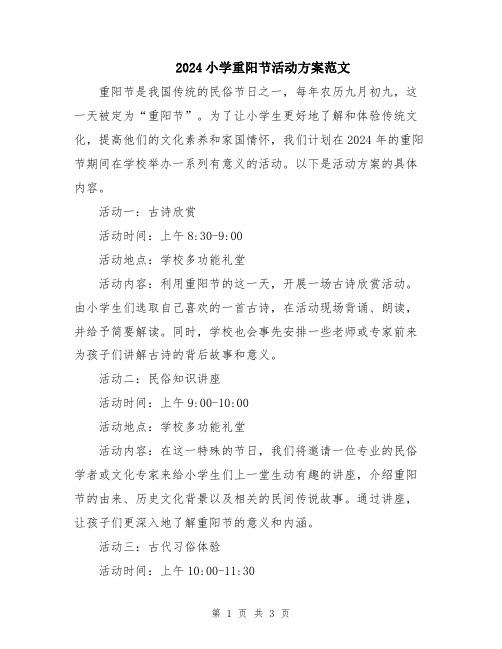 2024小学重阳节活动方案范文

重阳节是我国传统的民俗节日之一，每年农历九月初九，这一天被定为“重阳节”。为了让小学生更好地了解和体验传统文化，提高他们的文化素养和家国情怀，我们计划在2024年的重阳节期间在学校举办一系列有意义的活动。以下是活动方案的具体内容。

活动一：古诗欣赏

活动时间：上午8:30-9:00

活动地点：学校多功能礼堂

活动内容：利用重阳节的这一天，开展一场古诗欣赏活动。由小学生们选取自己喜欢的一首古诗，在活动现场背诵、朗读，并给予简要解读。同时，学校也会事先安排一些老师或专家前来为孩子们讲解古诗的背后故事和意义。

活动二：民俗知识讲座

活动时间：上午9:00-10:00

活动地点：学校多功能礼堂

活动内容：在这一特殊的节日，我们将邀请一位专业的民俗学者或文化专家来给小学生们上一堂生动有趣的讲座，介绍重阳节的由来、历史文化背景以及相关的民间传说故事。通过讲座，让孩子们更深入地了解重阳节的意义和内涵。

活动三：古代习俗体验

活动时间：上午10:00-11:30

第 1 页 共 3 页